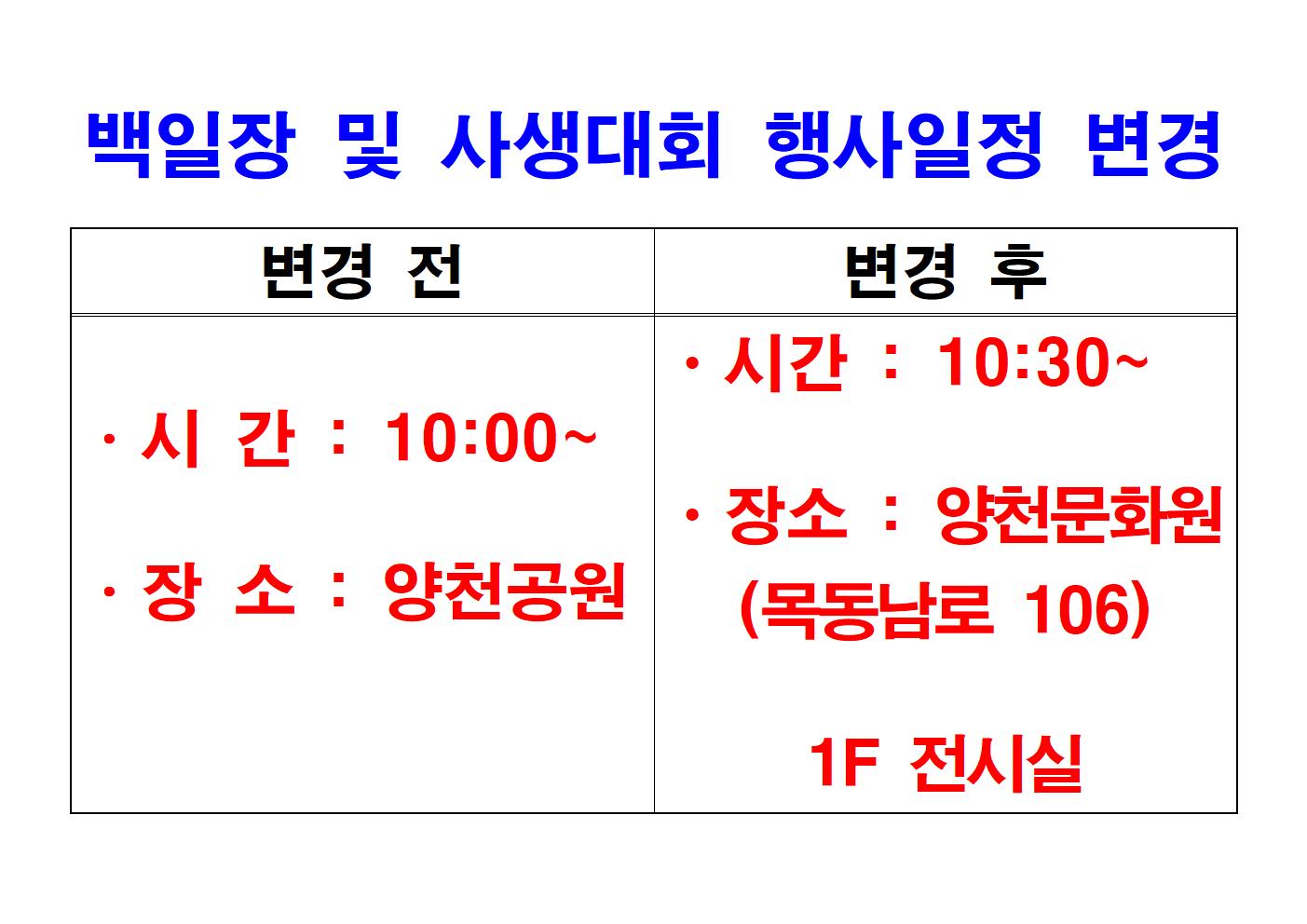 백일장 및 사생대회 행사일정 변경

| 변경 전 | 변경 후 |
|---|---|
| · 시 간 : 10:00~ · 장 소 : 양천공원 | · 시간 : 10:30~ · 장소 : 양천문화원 (목동남로 106) 1F 전시실 |